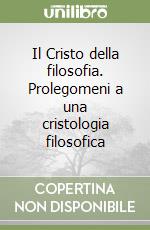 unilibro

Il Cristo della filosofia. Prolegomeni a una cristologia filosofica

COPERTINA NON DISPONIBILE